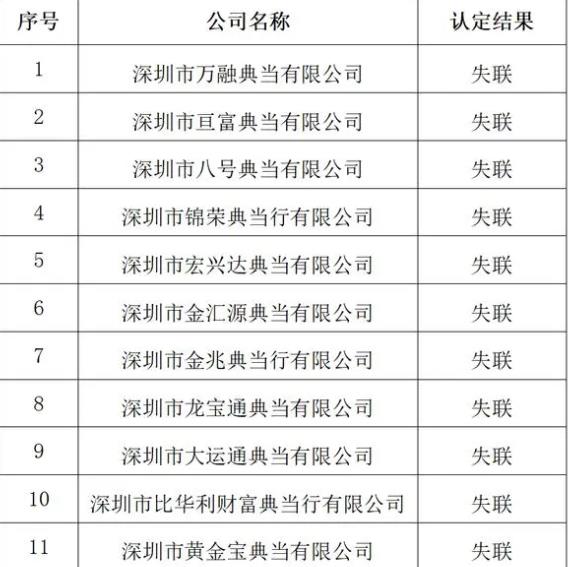 | 序号 | 公司名称 | 认定结果 |
|---|---|---|
| 1 | 深圳市万融典当有限公司 | 失联 |
| 2 | 深圳市亘富典当有限公司 | 失联 |
| 3 | 深圳市八号典当有限公司 | 失联 |
| 4 | 深圳市锦荣典当行有限公司 | 失联 |
| 5 | 深圳市宏兴达典当有限公司 | 失联 |
| 6 | 深圳市金汇源典当有限公司 | 失联 |
| 7 | 深圳市金兆典当行有限公司 | 失联 |
| 8 | 深圳市龙宝通典当有限公司 | 失联 |
| 9 | 深圳市大运通典当有限公司 | 失联 |
| 10 | 深圳市比华利财富典当行有限公司 | 失联 |
| 11 | 深圳市黄金宝典当有限公司 | 失联 |